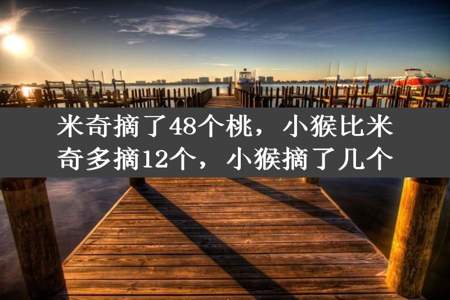 米奇摘了48个桃，小猴比米奇多摘12个，小猴摘了几个